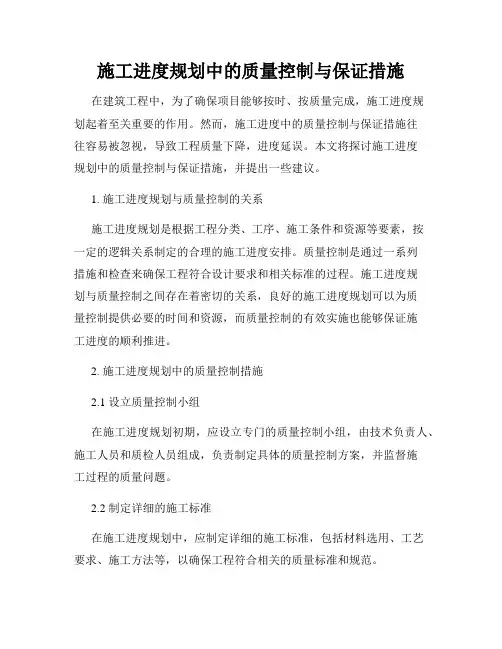 施工进度规划中的质量控制与保证措施

在建筑工程中，为了确保项目能够按时、按质量完成，施工进度规划起着至关重要的作用。然而，施工进度中的质量控制与保证措施往往容易被忽视，导致工程质量下降，进度延误。本文将探讨施工进度规划中的质量控制与保证措施，并提出一些建议。

1. 施工进度规划与质量控制的关系

施工进度规划是根据工程分类、工序、施工条件和资源等要素，按一定的逻辑关系制定的合理的施工进度安排。质量控制是通过一系列措施和检查来确保工程符合设计要求和相关标准的过程。施工进度规划与质量控制之间存在着密切的关系，良好的施工进度规划可以为质量控制提供必要的时间和资源，而质量控制的有效实施也能够保证施工进度的顺利推进。

2. 施工进度规划中的质量控制措施

2.1 设立质量控制小组

在施工进度规划初期，应设立专门的质量控制小组，由技术负责人、施工人员和质检人员组成，负责制定具体的质量控制方案，并监督施工过程的质量问题。

2.2 制定详细的施工标准

在施工进度规划中，应制定详细的施工标准，包括材料选用、工艺要求、施工方法等，以确保工程符合相关的质量标准和规范。